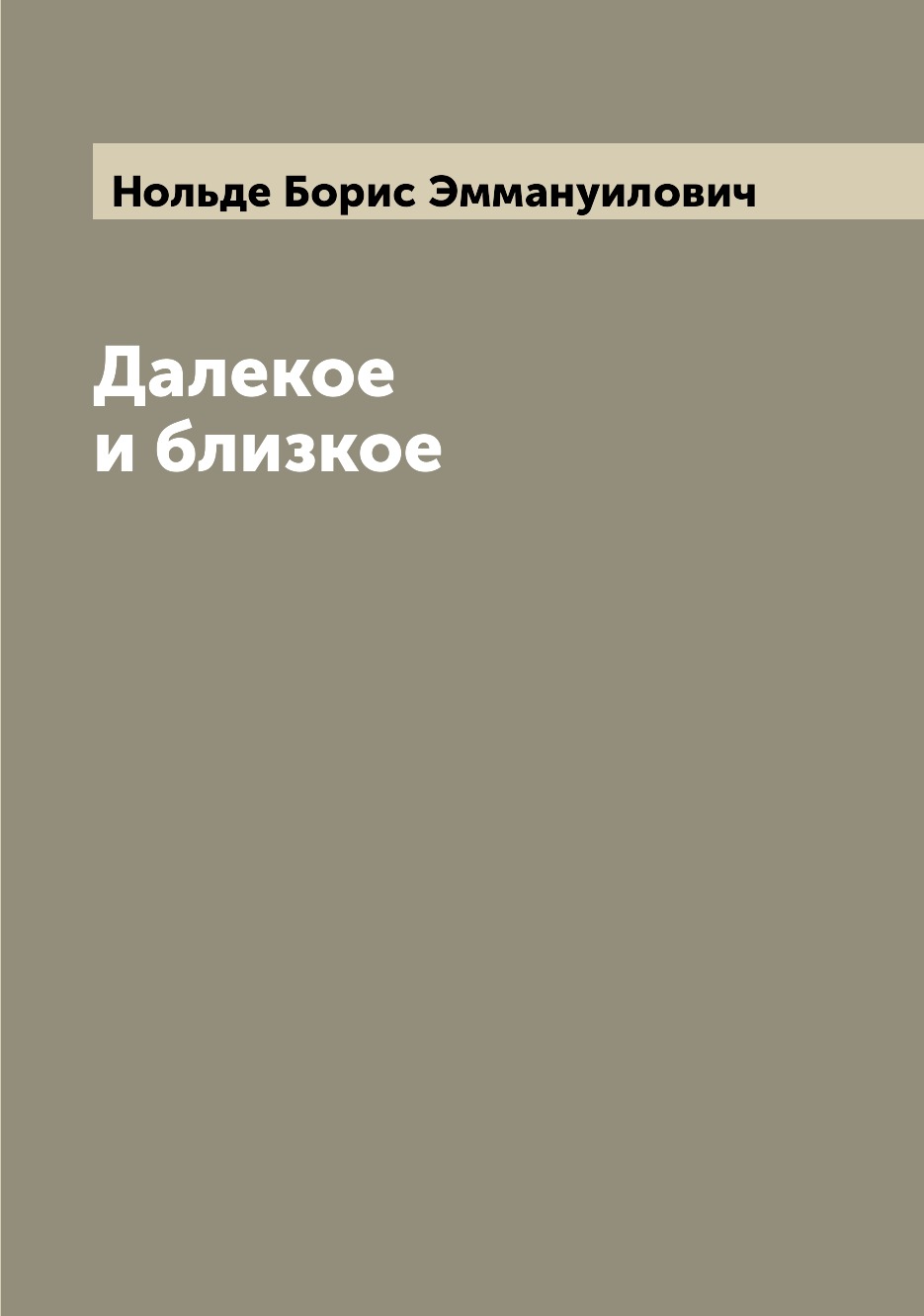 Нольде Борис Эммануилович

Далекое
и близкое